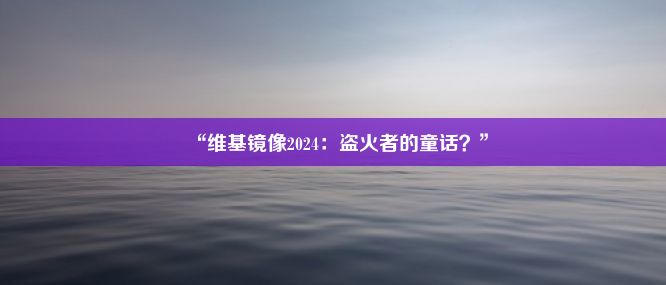 “维基镜像2024：盗火者的童话？”